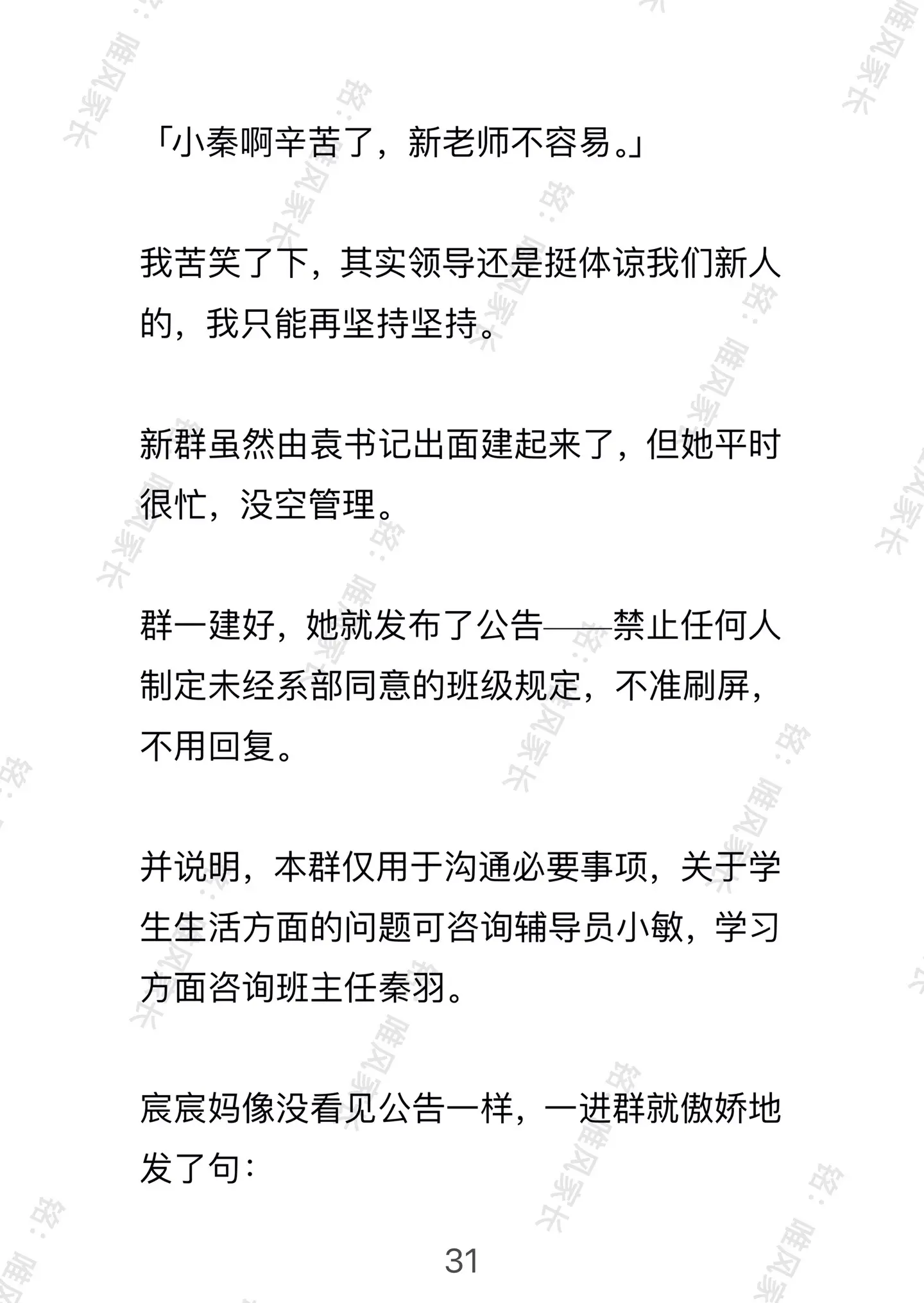 「小秦啊辛苦了，新老师不容易。」

我苦笑了下，其实领导还是挺体谅我们新人的，我只能再坚持坚持。

新群虽然由袁书记出面建起来了，但她平时很忙，没空管理。

群一建好，她就发布了公告——禁止任何人制定未经系部同意的班级规定，不准刷屏，不用回复。

并说明，本群仅用于沟通必要事项，关于学生生活方面的问题可咨询辅导员小敏，学习方面咨询班主任秦羽。

宸宸妈像没看见公告一样，一进群就傲娇地发了句：

31